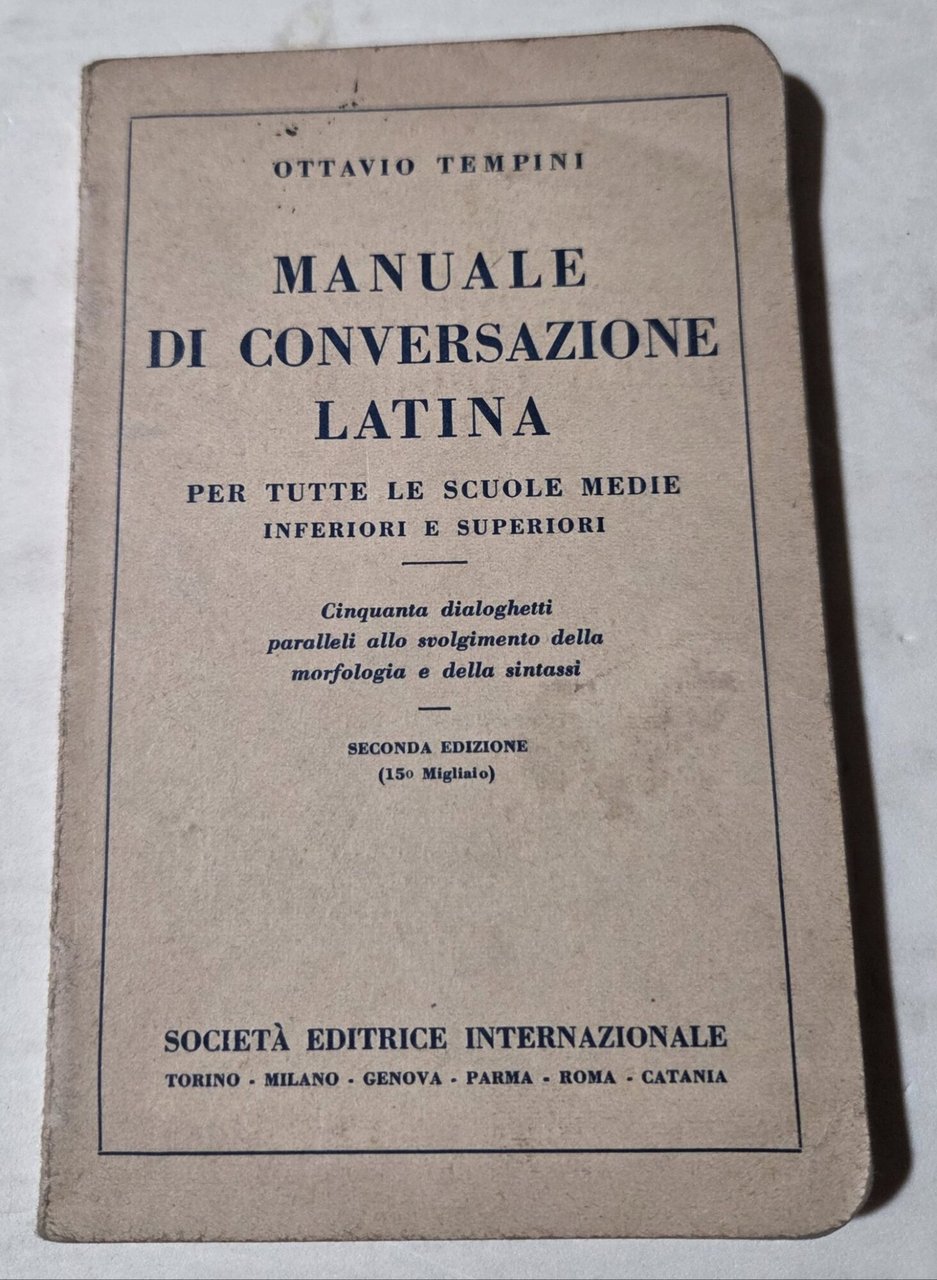 OTTAVIO TEMPINI

MANUALE DI CONVERSAZIONE LATINA

PER TUTTE LE SCUOLE MEDIE INFERIORI E SUPERIORI

Cinquanta dialoghetti paralleli allo svolgimento della morfologia e della sintassi

SECONDA EDIZIONE (15º Migliaio)

SOCIETÀ EDITRICE INTERNAZIONALE
TORINO - MILANO - GENOVA - PARMA - ROMA - CATANIA